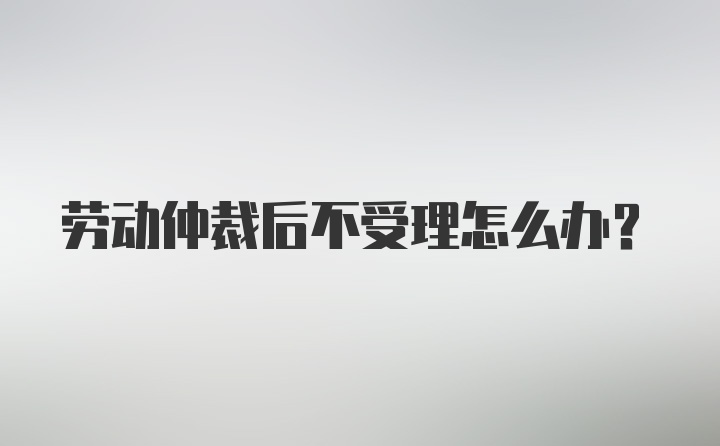 劳动仲裁后不受理怎么办？